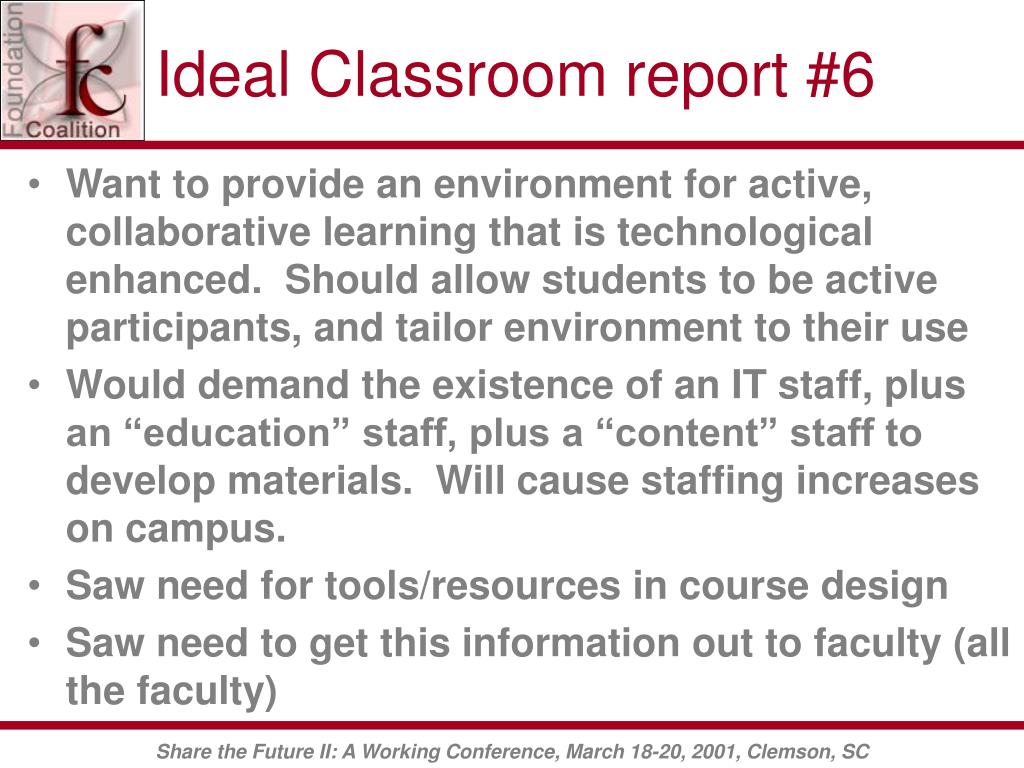 Foundation
fc
Coalition

Ideal Classroom report #6

• Want to provide an environment for active, collaborative learning that is technological enhanced.  Should allow students to be active participants, and tailor environment to their use
• Would demand the existence of an IT staff, plus an “education” staff, plus a “content” staff to develop materials.  Will cause staffing increases on campus.
• Saw need for tools/resources in course design
• Saw need to get this information out to faculty (all the faculty)

Share the Future II: A Working Conference, March 18-20, 2001, Clemson, SC